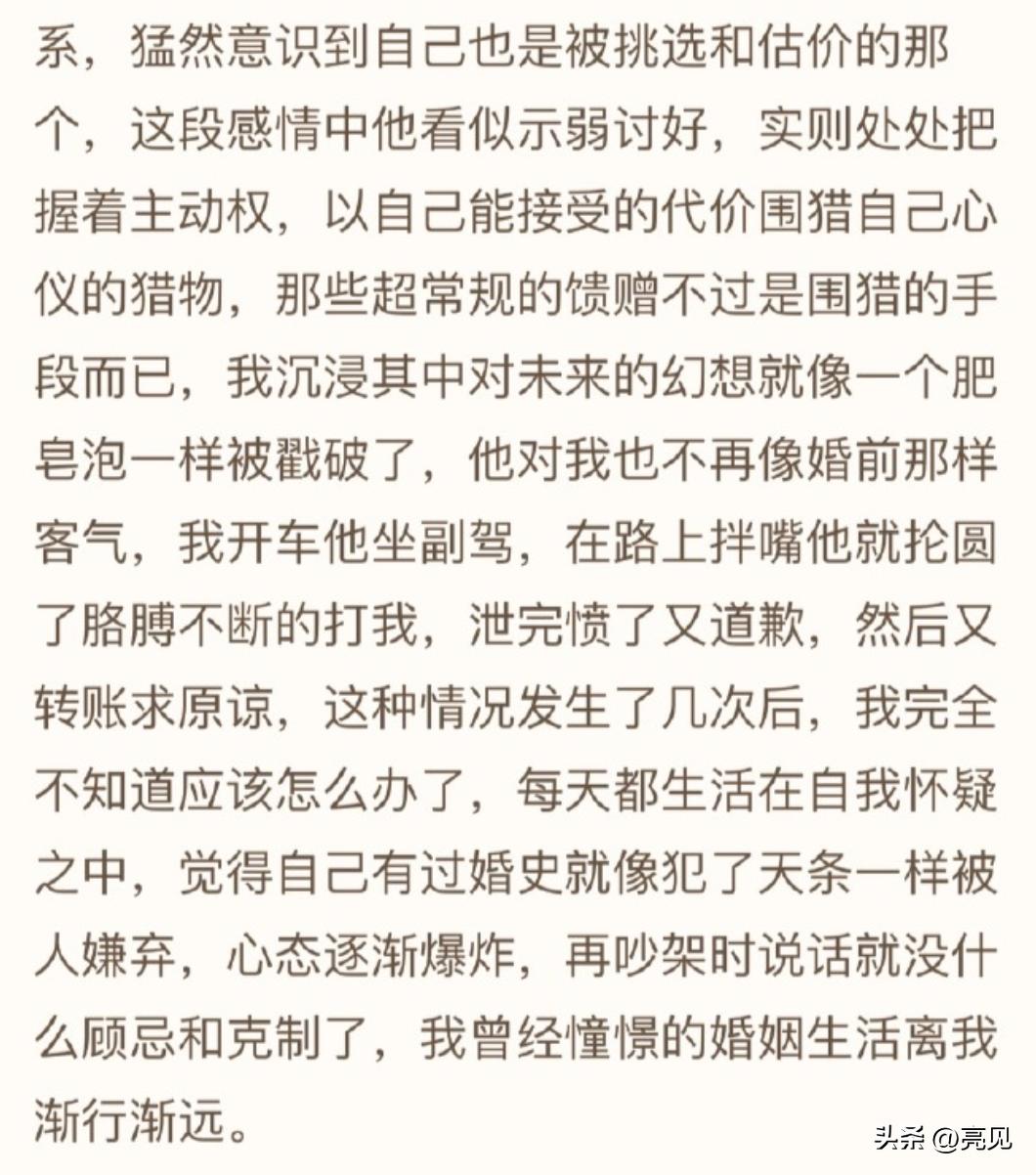 系，猛然意识到自己也是被挑选和估价的那个，这段感情中他看似示弱讨好，实则处处把握着主动权，以自己能接受的代价围猎自己心仪的猎物，那些超常规的馈赠不过是围猎的手段而已，我沉浸其中对未来的幻想就像一个肥皂泡一样被戳破了，他对我也不再像婚前那样客气，我开车他坐副驾，在路上拌嘴他就抡圆了胳膊不断的打我，泄完愤了又道歉，然后又转账求原谅，这种情况发生了几次后，我完全不知道应该怎么办了，每天都生活在自我怀疑之中，觉得自己有过婚史就像犯了天条一样被人嫌弃，心态逐渐爆炸，再吵架时说话就没什么顾忌和克制了，我曾经憧憬的婚姻生活离我渐行渐远。

头条 @亮见